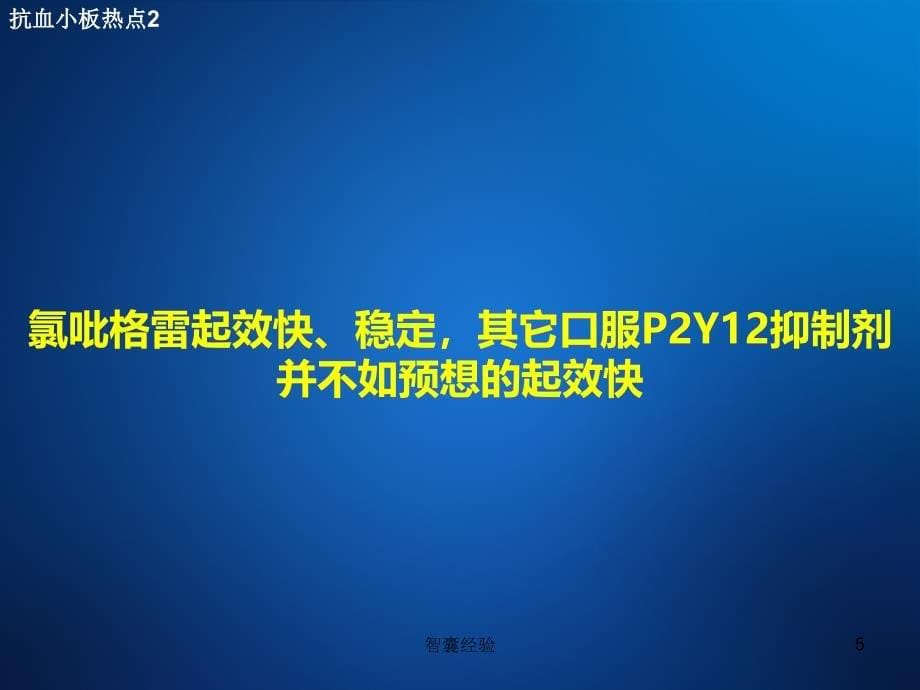 抗血小板热点2

氯吡格雷起效快、稳定，其它口服P2Y12抑制剂并不如预想的起效快

智囊经验

5